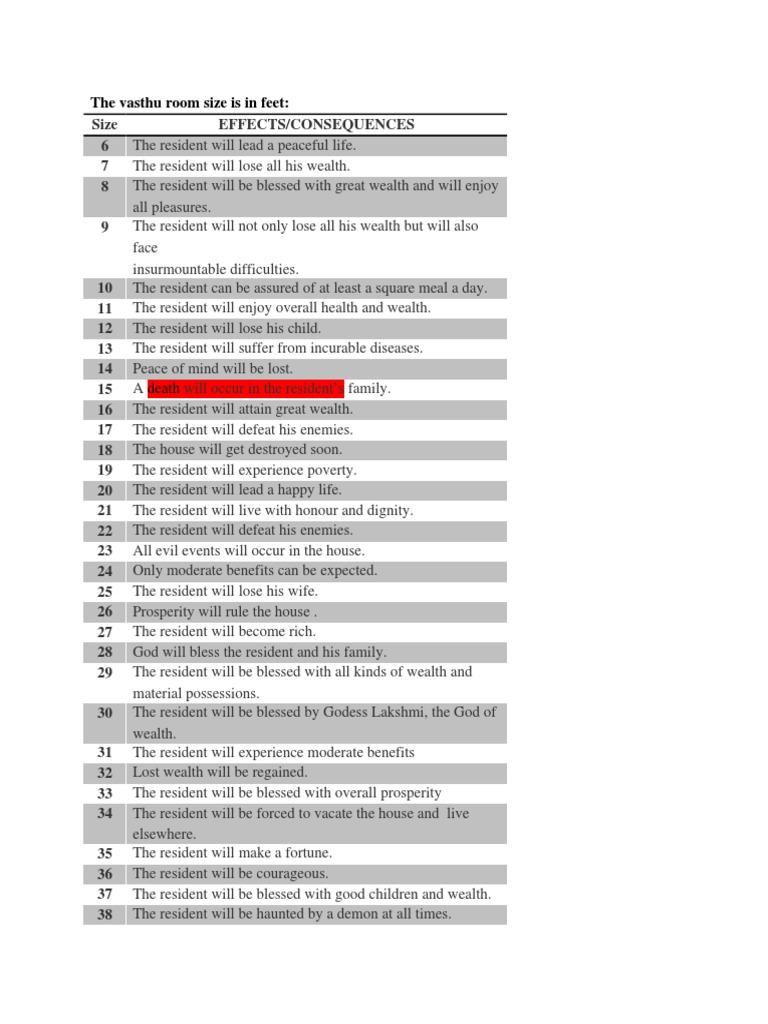 The vasthu room size is in feet:

| Size | EFFECTS/CONSEQUENCES |
|---|---|
| 6 | The resident will lead a peaceful life. |
| 7 | The resident will lose all his wealth. |
| 8 | The resident will be blessed with great wealth and will enjoy all pleasures. |
| 9 | The resident will not only lose all his wealth but will also face insurmountable difficulties. |
| 10 | The resident can be assured of at least a square meal a day. |
| 11 | The resident will enjoy overall health and wealth. |
| 12 | The resident will lose his child. |
| 13 | The resident will suffer from incurable diseases. |
| 14 | Peace of mind will be lost. |
| 15 | A death will occur in the resident's family. |
| 16 | The resident will attain great wealth. |
| 17 | The resident will defeat his enemies. |
| 18 | The house will get destroyed soon. |
| 19 | The resident will experience poverty. |
| 20 | The resident will lead a happy life. |
| 21 | The resident will live with honour and dignity. |
| 22 | The resident will defeat his enemies. |
| 23 | All evil events will occur in the house. |
| 24 | Only moderate benefits can be expected. |
| 25 | The resident will lose his wife. |
| 26 | Prosperity will rule the house . |
| 27 | The resident will become rich. |
| 28 | God will bless the resident and his family. |
| 29 | The resident will be blessed with all kinds of wealth and material possessions. |
| 30 | The resident will be blessed by Godess Lakshmi, the God of wealth. |
| 31 | The resident will experience moderate benefits |
| 32 | Lost wealth will be regained. |
| 33 | The resident will be blessed with overall prosperity |
| 34 | The resident will be forced to vacate the house and live elsewhere. |
| 35 | The resident will make a fortune. |
| 36 | The resident will be courageous. |
| 37 | The resident will be blessed with good children and wealth. |
| 38 | The resident will be haunted by a demon at all times. |